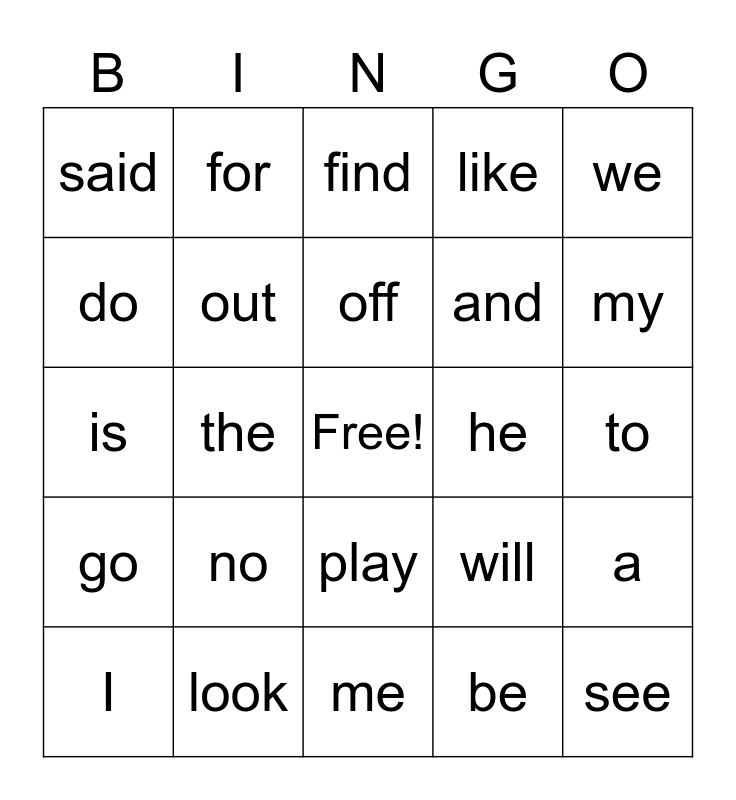 | B | I | N | G | O |
|---|---|---|---|---|
| said | for | find | like | we |
| do | out | off | and | my |
| is | the | Free! | he | to |
| go | no | play | will | a |
| I | look | me | be | see |